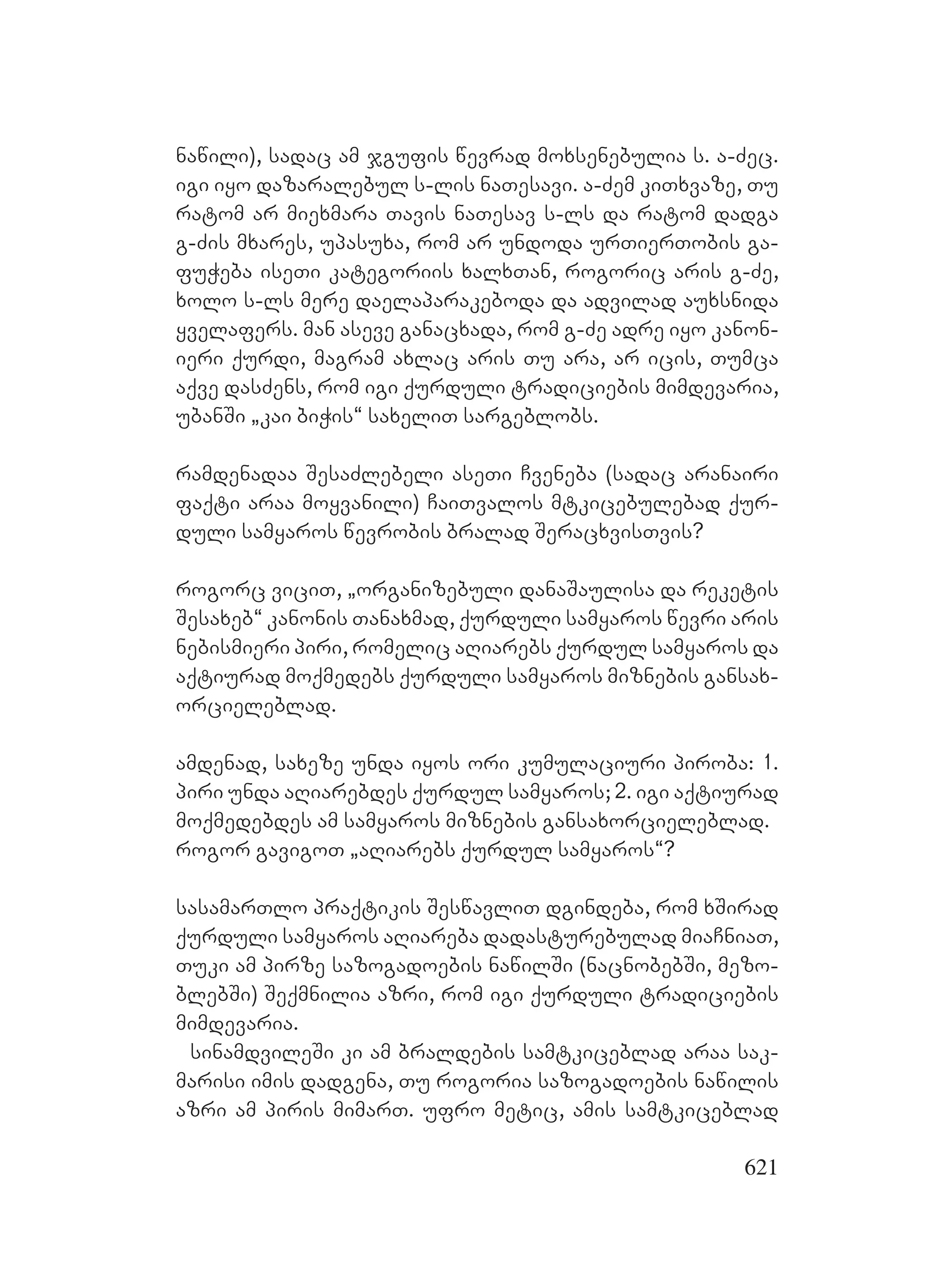 ნაწილი), სადაც ამ ჯგუფის წევრად მოხსენებულია ს. ა-ძეც. იგი იყო დაზარალებულ ს-ლის ნათესავი. ა-ძემ კითხვაზე, თუ რატომ არ მიეხმარა თავის ნათესავ ს-ლს და რატომ დადგა გ-ძის მხარეს, უპასუხა, რომ არ უნდოდა ურთიერთობის გაფუჭება ისეთი კატეგორიის ხალხთან, როგორიც არის გ-ძე, ხოლო ს-ლს მერე დაელაპარაკებოდა და ადვილად აუხსნიდა ყველაფერს. მან ასევე განაცხადა, რომ გ-ძე ადრე იყო კანონიერი ქურდი, მაგრამ ახლაც არის თუ არა, არ იცის, თუმცა აქვე დასძენს, რომ იგი ქურდული ტრადიციების მიმდევარია, უბანში „კაი ბიჭის“ სახელით სარგებლობს.

რამდენადაა შესაძლებელი ასეთი ჩვენება (სადაც არანაირი ფაქტი არაა მოყვანილი) ჩაითვალოს მტკიცებულებად ქურდული სამყაროს წევრობის ბრალად შერაცხვისთვის?

როგორც ვიცით, „ორგანიზებული დანაშაულისა და რეკეტის შესახებ“ კანონის თანახმად, ქურდული სამყაროს წევრი არის ნებისმიერი პირი, რომელიც აღიარებს ქურდულ სამყაროს და აქტიურად მოქმედებს ქურდული სამყაროს მიზნების განსახორციელებლად.

ამდენად, სახეზე უნდა იყოს ორი კუმულაციური პირობა: 1. პირი უნდა აღიარებდეს ქურდულ სამყაროს; 2. იგი აქტიურად მოქმედებდეს ამ სამყაროს მიზნების განსახორციელებლად. როგორ გავიგოთ „აღიარებს ქურდულ სამყაროს“?

სასამართლო პრაქტიკის შესწავლით დგინდება, რომ ხშირად ქურდული სამყაროს აღიარება დადასტურებულად მიაჩნიათ, თუკი ამ პირზე საზოგადოების ნაწილში (ნაცნობებში, მეზობლებში) შექმნილია აზრი, რომ იგი ქურდული ტრადიციების მიმდევარია.

სინამდვილეში კი ამ ბრალდების სამტკიცებლად არაა საკმარისი იმის დადგენა, თუ როგორია საზოგადოების ნაწილის აზრი ამ პირის მიმართ. უფრო მეტიც, ამის სამტკიცებლად

621